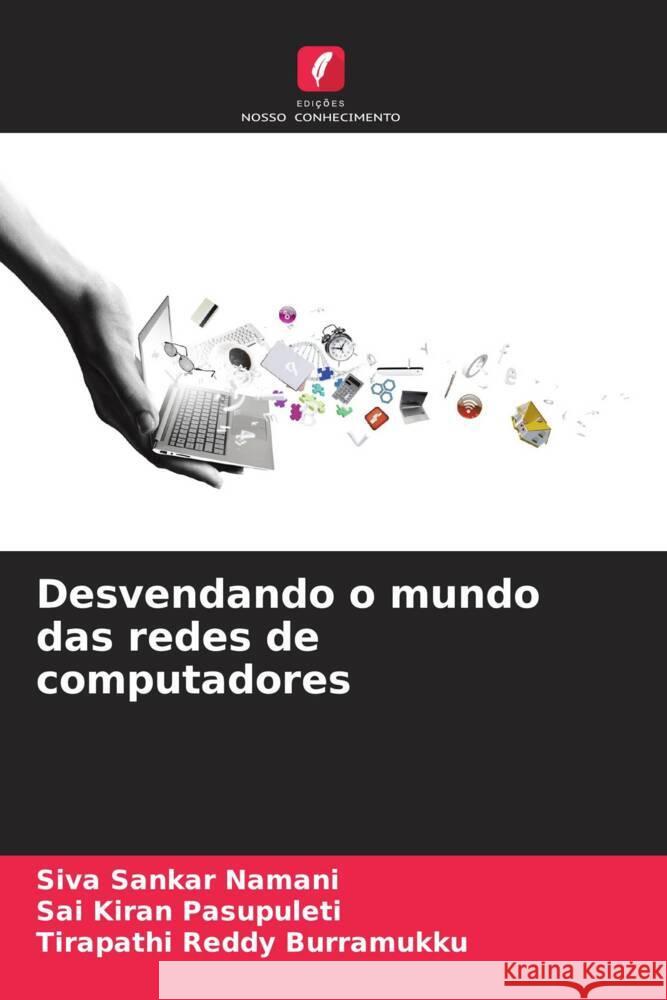 EDIÇÕES
NOSSO CONHECIMENTO

Desvendando o mundo das redes de computadores

Siva Sankar Namani
Sai Kiran Pasupuleti
Tirapathi Reddy Burramukku